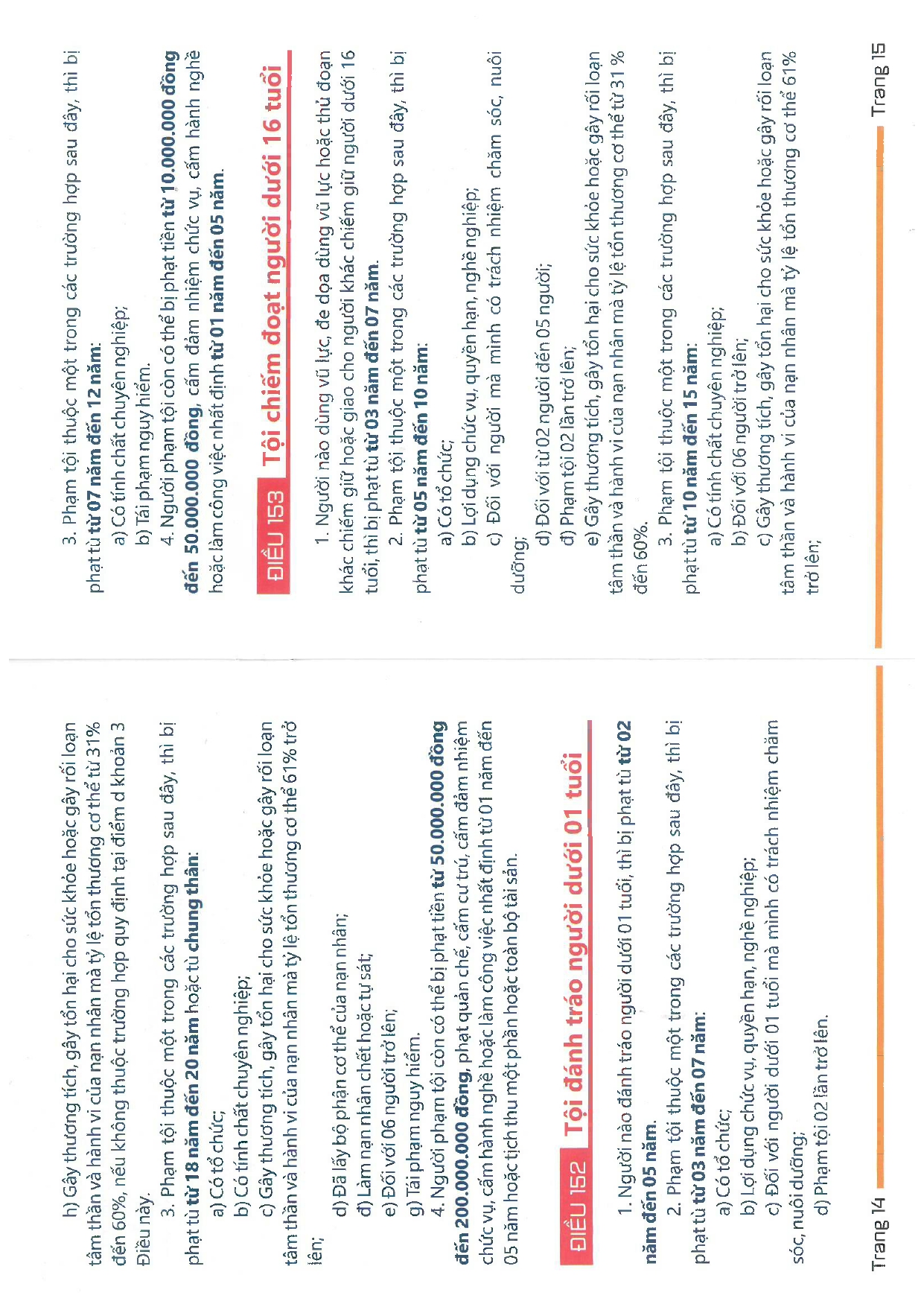 h) Gây thương tích, gây tổn hại cho sức khỏe hoặc gây rối loạn tâm thần và hành vi của nạn nhân mà tỷ lệ tổn thương cơ thể từ 31% đến 60%, nếu không thuộc trường hợp quy định tại điểm d khoản 3 Điều này.

3. Phạm tội thuộc một trong các trường hợp sau đây, thì bị phạt tù **từ 18 năm đến 20 năm** hoặc tù **chung thân**:

a) Có tổ chức;

b) Có tính chất chuyên nghiệp;

c) Gây thương tích, gây tổn hại cho sức khỏe hoặc gây rối loạn tâm thần và hành vi của nạn nhân mà tỷ lệ tổn thương cơ thể 61% trở lên;

d) Đã lấy bộ phận cơ thể của nạn nhân;

đ) Làm nạn nhân chết hoặc tự sát;

e) Đối với 06 người trở lên;

g) Tái phạm nguy hiểm.

4. Người phạm tội còn có thể bị phạt tiền **từ 50.000.000 đồng đến 200.000.000 đồng**, phạt quản chế, cấm cư trú, cấm đảm nhiệm chức vụ, cấm hành nghề hoặc làm công việc nhất định từ 01 năm đến 05 năm hoặc tịch thu một phần hoặc toàn bộ tài sản.

ĐIỀU 152 Tội đánh tráo người dưới 01 tuổi

1. Người nào đánh tráo người dưới 01 tuổi, thì bị phạt tù **từ 02 năm đến 05 năm**.

2. Phạm tội thuộc một trong các trường hợp sau đây, thì bị phạt tù **từ 03 năm đến 07 năm**:

a) Có tổ chức;

b) Lợi dụng chức vụ, quyền hạn, nghề nghiệp;

c) Đối với người dưới 01 tuổi mà mình có trách nhiệm chăm sóc, nuôi dưỡng;

d) Phạm tội 02 lần trở lên.

Trang 14

3. Phạm tội thuộc một trong các trường hợp sau đây, thì bị phạt tù **từ 07 năm đến 12 năm**:

a) Có tính chất chuyên nghiệp;

b) Tái phạm nguy hiểm.

4. Người phạm tội còn có thể bị phạt tiền **từ 10.000.000 đồng đến 50.000.000 đồng**, cấm đảm nhiệm chức vụ, cấm hành nghề hoặc làm công việc nhất định **từ 01 năm đến 05 năm**.

ĐIỀU 153 Tội chiếm đoạt người dưới 16 tuổi

1. Người nào dùng vũ lực, đe dọa dùng vũ lực hoặc thủ đoạn khác chiếm giữ hoặc giao cho người khác chiếm giữ người dưới 16 tuổi, thì bị phạt tù **từ 03 năm đến 07 năm**.

2. Phạm tội thuộc một trong các trường hợp sau đây, thì bị phạt tù **từ 05 năm đến 10 năm**:

a) Có tổ chức;

b) Lợi dụng chức vụ, quyền hạn, nghề nghiệp;

c) Đối với người mà mình có trách nhiệm chăm sóc, nuôi dưỡng;

d) Đối với từ 02 người đến 05 người;

đ) Phạm tội 02 lần trở lên;

e) Gây thương tích, gây tổn hại cho sức khỏe hoặc gây rối loạn tâm thần và hành vi của nạn nhân mà tỷ lệ tổn thương cơ thể từ 31% đến 60%.

3. Phạm tội thuộc một trong các trường hợp sau đây, thì bị phạt tù **từ 10 năm đến 15 năm**:

a) Có tính chất chuyên nghiệp;

b) Đối với 06 người trở lên;

c) Gây thương tích, gây tổn hại cho sức khỏe hoặc gây rối loạn tâm thần và hành vi của nạn nhân mà tỷ lệ tổn thương cơ thể 61% trở lên;

Trang 15